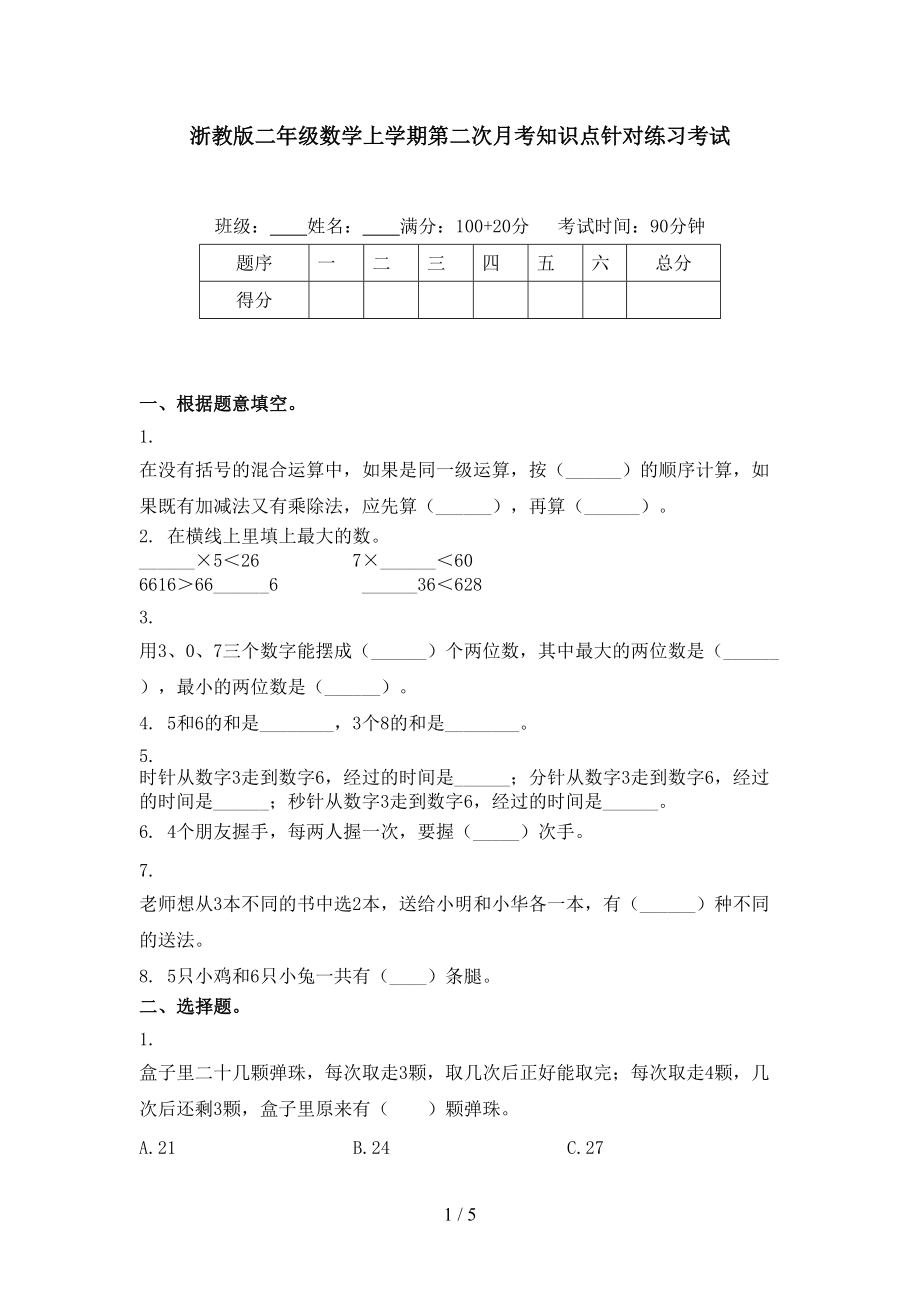 浙教版二年级数学上学期第二次月考知识点针对练习考试

班级：____姓名：____满分：100+20分　考试时间：90分钟

| 题序 | 一 | 二 | 三 | 四 | 五 | 六 | 总分 |
|---|---|---|---|---|---|---|---|
| 得分 | | | | | | | |

一、根据题意填空。

1.

在没有括号的混合运算中，如果是同一级运算，按（______）的顺序计算，如果既有加减法又有乘除法，应先算（______），再算（______）。

2. 在横线上里填上最大的数。

______×5＜26　　7×______＜60

6616＞66______6　　______36＜628

3.

用3、0、7三个数字能摆成（______）个两位数，其中最大的两位数是（______），最小的两位数是（______）。

4. 5和6的和是________，3个8的和是________。

5.

时针从数字3走到数字6，经过的时间是______；分针从数字3走到数字6，经过的时间是______；秒针从数字3走到数字6，经过的时间是______。

6. 4个朋友握手，每两人握一次，要握（_____）次手。

7.

老师想从3本不同的书中选2本，送给小明和小华各一本，有（______）种不同的送法。

8. 5只小鸡和6只小兔一共有（____）条腿。

二、选择题。

1.

盒子里二十几颗弹珠，每次取走3颗，取几次后正好能取完；每次取走4颗，几次后还剩3颗，盒子里原来有（　　）颗弹珠。

A.21　　B.24　　C.27

1 / 5